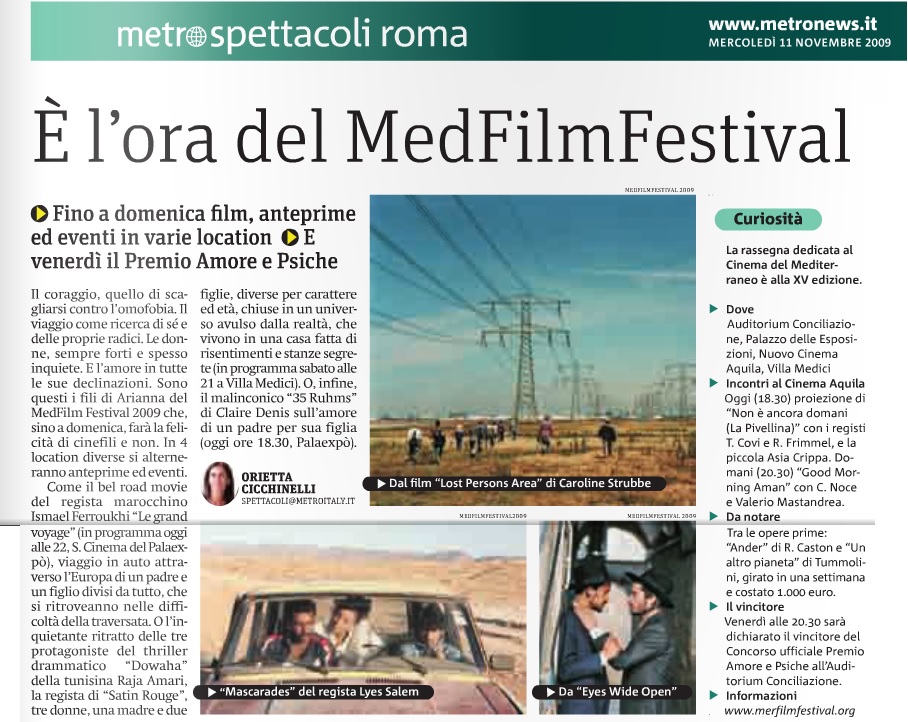 metro spettacoli roma

www.metronews.it
MERCOLEDÌ 11 NOVEMBRE 2009

È l'ora del MedFilmFestival

Fino a domenica film, anteprime ed eventi in varie location E venerdì il Premio Amore e Psiche

Il coraggio, quello di scagliarsi contro l'omofobia. Il viaggio come ricerca di sé e delle proprie radici. Le donne, sempre forti e spesso inquiete. E l'amore in tutte le sue declinazioni. Sono questi i fili di Arianna del MedFilm Festival 2009 che, sino a domenica, farà la felicità di cinefili e non. In 4 location diverse si alterneranno anteprime ed eventi.

Come il bel road movie del regista marocchino Ismael Ferroukhi "Le grand voyage" (in programma oggi alle 22, S. Cinema del Palaexpò), viaggio in auto attraverso l'Europa di un padre e un figlio divisi da tutto, che si ritroveanno nelle difficoltà della traversata. O l'inquietante ritratto delle tre protagoniste del thriller drammatico "Dowaha" della tunisina Raja Amari, la regista di "Satin Rouge", tre donne, una madre e due figlie, diverse per carattere ed età, chiuse in un universo avulso dalla realtà, che vivono in una casa fatta di risentimenti e stanze segrete (in programma sabato alle 21 a Villa Medici). O, infine, il malinconico "35 Ruhms" di Claire Denis sull'amore di un padre per sua figlia (oggi ore 18.30, Palaexpò).

ORIETTA CICCHINELLI
SPETTACOLI@METROITALY.IT

MEDFILMFESTIVAL 2009
Dal film "Lost Persons Area" di Caroline Strubbe

MEDFILMFESTIVAL2009
"Mascarades" del regista Lyes Salem

MEDFILMFESTIVAL 2009
Da "Eyes Wide Open"

Curiosità

La rassegna dedicata al Cinema del Mediterraneo è alla XV edizione.

Dove
Auditorium Conciliazione, Palazzo delle Esposizioni, Nuovo Cinema Aquila, Villa Medici

Incontri al Cinema Aquila
Oggi (18.30) proiezione di "Non è ancora domani (La Pivellina)" con i registi T. Covi e R. Frimmel, e la piccola Asia Crippa. Domani (20.30) "Good Morning Aman" con C. Noce e Valerio Mastandrea.

Da notare
Tra le opere prime: "Ander" di R. Caston e "Un altro pianeta" di Tummolini, girato in una settimana e costato 1.000 euro.

Il vincitore
Venerdì alle 20.30 sarà dichiarato il vincitore del Concorso ufficiale Premio Amore e Psiche all'Auditorium Conciliazione.

Informazioni
www.merfilmfestival.org